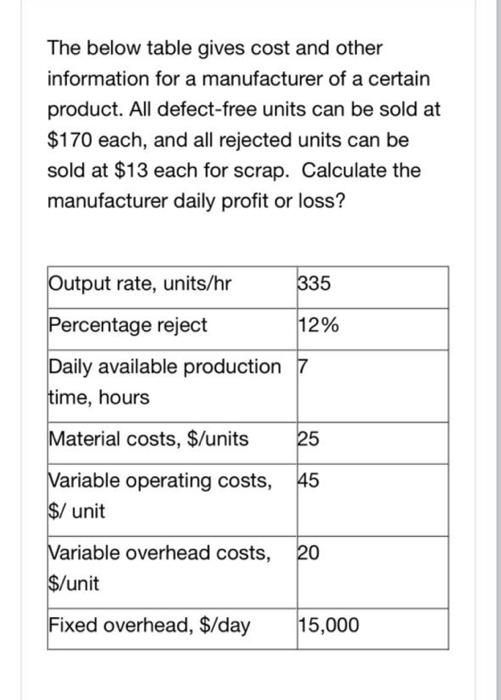 The below table gives cost and other information for a manufacturer of a certain product. All defect-free units can be sold at \$170 each, and all rejected units can be sold at \$13 each for scrap. Calculate the manufacturer daily profit or loss?

| | |
|---|---|
| Output rate, units/hr | 335 |
| Percentage reject | 12% |
| Daily available production time, hours | 7 |
| Material costs, \$/units | 25 |
| Variable operating costs, \$/ unit | 45 |
| Variable overhead costs, \$/unit | 20 |
| Fixed overhead, \$/day | 15,000 |